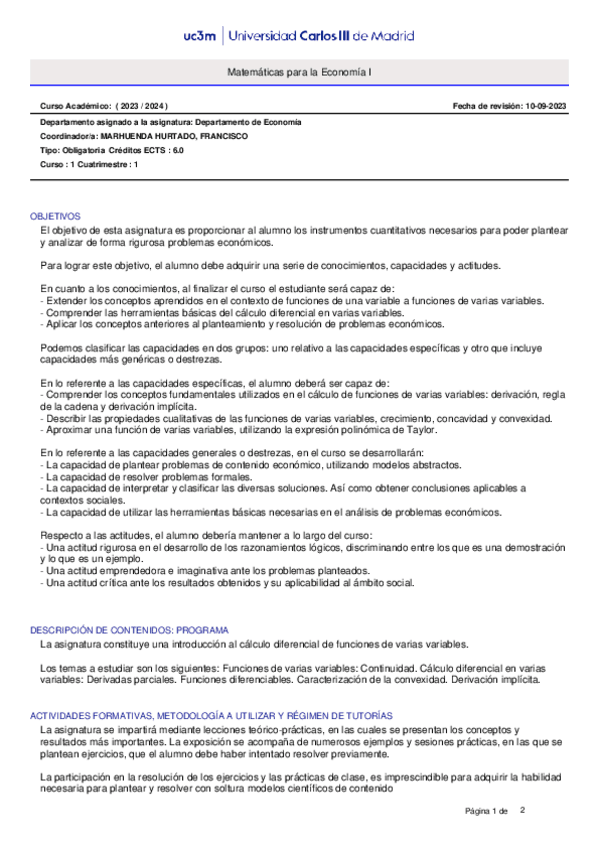 uc3m | Universidad Carlos III de Madrid

Matemáticas para la Economía I

Curso Académico: ( 2023 / 2024 )

Fecha de revisión: 10-09-2023

Departamento asignado a la asignatura: Departamento de Economía
Coordinador/a: MARHUENDA HURTADO, FRANCISCO
Tipo: Obligatoria Créditos ECTS : 6.0
Curso : 1 Cuatrimestre : 1

OBJETIVOS
El objetivo de esta asignatura es proporcionar al alumno los instrumentos cuantitativos necesarios para poder plantear y analizar de forma rigurosa problemas económicos.

Para lograr este objetivo, el alumno debe adquirir una serie de conocimientos, capacidades y actitudes.

En cuanto a los conocimientos, al finalizar el curso el estudiante será capaz de:
- Extender los conceptos aprendidos en el contexto de funciones de una variable a funciones de varias variables.
- Comprender las herramientas básicas del cálculo diferencial en varias variables.
- Aplicar los conceptos anteriores al planteamiento y resolución de problemas económicos.

Podemos clasificar las capacidades en dos grupos: uno relativo a las capacidades específicas y otro que incluye capacidades más genéricas o destrezas.

En lo referente a las capacidades específicas, el alumno deberá ser capaz de:
- Comprender los conceptos fundamentales utilizados en el cálculo de funciones de varias variables: derivación, regla de la cadena y derivación implícita.
- Describir las propiedades cualitativas de las funciones de varias variables, crecimiento, concavidad y convexidad.
- Aproximar una función de varias variables, utilizando la expresión polinómica de Taylor.

En lo referente a las capacidades generales o destrezas, en el curso se desarrollarán:
- La capacidad de plantear problemas de contenido económico, utilizando modelos abstractos.
- La capacidad de resolver problemas formales.
- La capacidad de interpretar y clasificar las diversas soluciones. Así como obtener conclusiones aplicables a contextos sociales.
- La capacidad de utilizar las herramientas básicas necesarias en el análisis de problemas económicos.

Respecto a las actitudes, el alumno debería mantener a lo largo del curso:
- Una actitud rigurosa en el desarrollo de los razonamientos lógicos, discriminando entre los que es una demostración y lo que es un ejemplo.
- Una actitud emprendedora e imaginativa ante los problemas planteados.
- Una actitud crítica ante los resultados obtenidos y su aplicabilidad al ámbito social.

DESCRIPCIÓN DE CONTENIDOS: PROGRAMA
La asignatura constituye una introducción al cálculo diferencial de funciones de varias variables.

Los temas a estudiar son los siguientes: Funciones de varias variables: Continuidad. Cálculo diferencial en varias variables: Derivadas parciales. Funciones diferenciables. Caracterización de la convexidad. Derivación implícita.

ACTIVIDADES FORMATIVAS, METODOLOGÍA A UTILIZAR Y RÉGIMEN DE TUTORÍAS
La asignatura se impartirá mediante lecciones teórico-prácticas, en las cuales se presentan los conceptos y resultados más importantes. La exposición se acompaña de numerosos ejemplos y sesiones prácticas, en las que se plantean ejercicios, que el alumno debe haber intentado resolver previamente.

La participación en la resolución de los ejercicios y las prácticas de clase, es imprescindible para adquirir la habilidad necesaria para plantear y resolver con soltura modelos científicos de contenido

Página 1 de 2